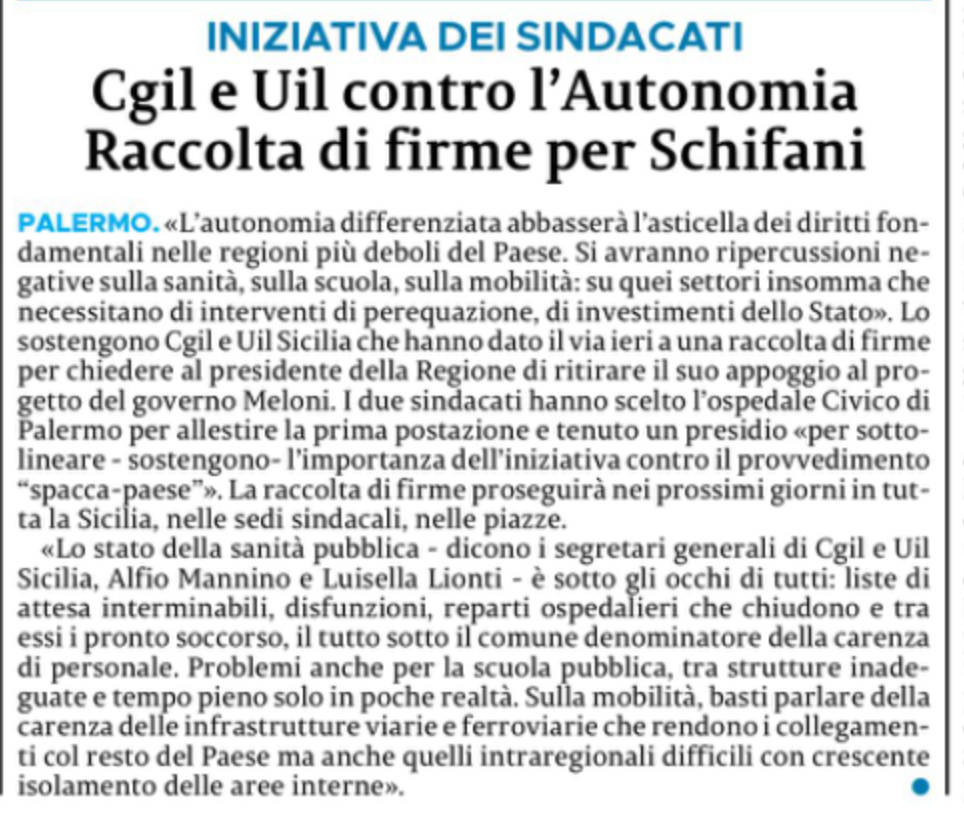 INIZIATIVA DEI SINDACATI

Cgil e Uil contro l'Autonomia
Raccolta di firme per Schifani

PALERMO. «L'autonomia differenziata abbasserà l'asticella dei diritti fondamentali nelle regioni più deboli del Paese. Si avranno ripercussioni negative sulla sanità, sulla scuola, sulla mobilità: su quei settori insomma che necessitano di interventi di perequazione, di investimenti dello Stato». Lo sostengono Cgil e Uil Sicilia che hanno dato il via ieri a una raccolta di firme per chiedere al presidente della Regione di ritirare il suo appoggio al progetto del governo Meloni. I due sindacati hanno scelto l'ospedale Civico di Palermo per allestire la prima postazione e tenuto un presidio «per sottolineare - sostengono- l'importanza dell'iniziativa contro il provvedimento "spacca-paese"». La raccolta di firme proseguirà nei prossimi giorni in tutta la Sicilia, nelle sedi sindacali, nelle piazze.

«Lo stato della sanità pubblica - dicono i segretari generali di Cgil e Uil Sicilia, Alfio Mannino e Luisella Lionti - è sotto gli occhi di tutti: liste di attesa interminabili, disfunzioni, reparti ospedalieri che chiudono e tra essi i pronto soccorso, il tutto sotto il comune denominatore della carenza di personale. Problemi anche per la scuola pubblica, tra strutture inadeguate e tempo pieno solo in poche realtà. Sulla mobilità, basti parlare della carenza delle infrastrutture viarie e ferroviarie che rendono i collegamenti col resto del Paese ma anche quelli intraregionali difficili con crescente isolamento delle aree interne».